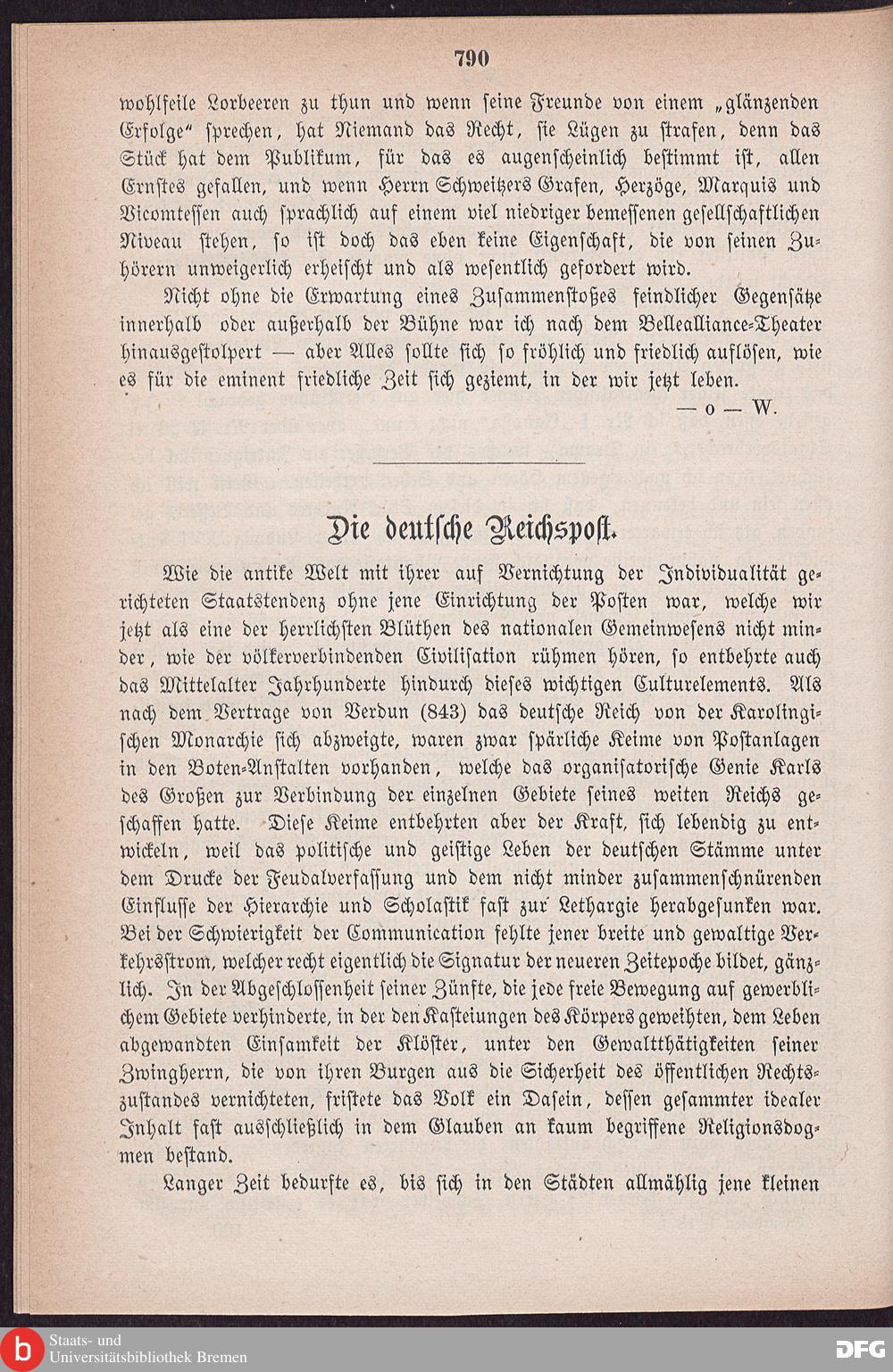 790

wohlfeile Lorbeeren zu thun und wenn seine Freunde von einem „glänzenden Erfolge“ sprechen, hat Niemand das Recht, sie Lügen zu strafen, denn das Stück hat dem Publikum, für das es augenscheinlich bestimmt ist, allen Ernstes gefallen, und wenn Herrn Schweitzers Grafen, Herzöge, Marquis und Vicomtessen auch sprachlich auf einem viel niedriger bemessenen gesellschaftlichen Niveau stehen, so ist doch das eben keine Eigenschaft, die von seinen Zuhörern unweigerlich erheischt und als wesentlich gefordert wird.

Nicht ohne die Erwartung eines Zusammenstoßes feindlicher Gegensätze innerhalb oder außerhalb der Bühne war ich nach dem Bellealliance-Theater hinausgestolpert — aber Alles sollte sich so fröhlich und friedlich auflösen, wie es für die eminent friedliche Zeit sich geziemt, in der wir jetzt leben.

— o — W.

Die deutsche Reichspost.

Wie die antike Welt mit ihrer auf Vernichtung der Individualität gerichteten Staatstendenz ohne jene Einrichtung der Posten war, welche wir jetzt als eine der herrlichsten Blüthen des nationalen Gemeinwesens nicht minder, wie der völkerverbindenden Civilisation rühmen hören, so entbehrte auch das Mittelalter Jahrhunderte hindurch dieses wichtigen Culturelements. Als nach dem Vertrage von Verdun (843) das deutsche Reich von der Karolingischen Monarchie sich abzweigte, waren zwar spärliche Keime von Postanlagen in den Boten-Anstalten vorhanden, welche das organisatorische Genie Karls des Großen zur Verbindung der einzelnen Gebiete seines weiten Reichs geschaffen hatte. Diese Keime entbehrten aber der Kraft, sich lebendig zu entwickeln, weil das politische und geistige Leben der deutschen Stämme unter dem Drucke der Feudalverfassung und dem nicht minder zusammenschnürenden Einflusse der Hierarchie und Scholastik fast zur Lethargie herabgesunken war. Bei der Schwierigkeit der Communication fehlte jener breite und gewaltige Verkehrsstrom, welcher recht eigentlich die Signatur der neueren Zeitepoche bildet, gänzlich. In der Abgeschlossenheit seiner Zünfte, die jede freie Bewegung auf gewerblichem Gebiete verhinderte, in der den Kasteiungen des Körpers geweihten, dem Leben abgewandten Einsamkeit der Klöster, unter den Gewaltthätigkeiten seiner Zwingherrn, die von ihren Burgen aus die Sicherheit des öffentlichen Rechtszustandes vernichteten, fristete das Volk ein Dasein, dessen gesammter idealer Inhalt fast ausschließlich in dem Glauben an kaum begriffene Religionsdogmen bestand.

Langer Zeit bedurfte es, bis sich in den Städten allmählig jene kleinen

Staats- und Universitätsbibliothek Bremen
DFG